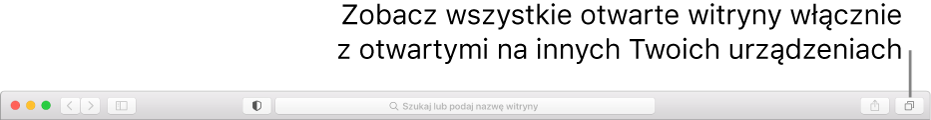 Zobacz wszystkie otwarte witryny włącznie z otwartymi na innych Twoich urządzeniach

Szukaj lub podaj nazwę witryny